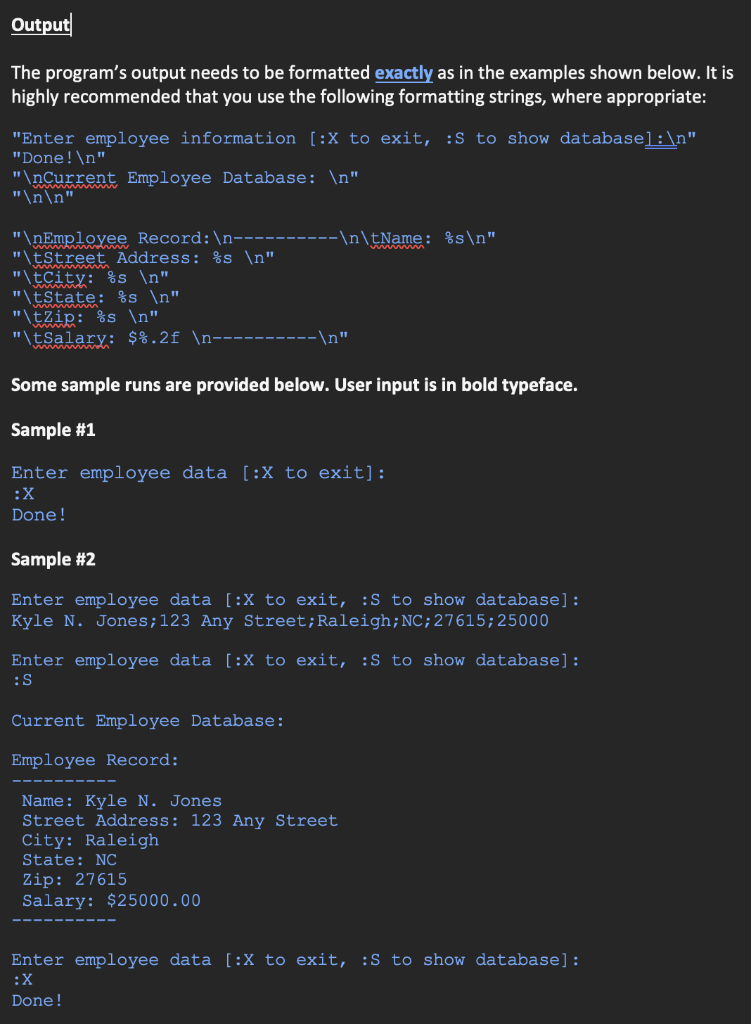 Output

The program's output needs to be formatted exactly as in the examples shown below. It is highly recommended that you use the following formatting strings, where appropriate:

"Enter employee information [:X to exit, :S to show database]:\n"
"Done!\n"
"\nCurrent Employee Database: \n"
"\n\n"

"\nEmployee Record:\n----------\n\tName: %s\n"
"\tStreet Address: %s \n"
"\tCity: %s \n"
"\tState: %s \n"
"\tZip: %s \n"
"\tSalary: $%.2f \n----------\n"

Some sample runs are provided below. User input is in bold typeface.

Sample #1

Enter employee data [:X to exit]:
:X
Done!

Sample #2

Enter employee data [:X to exit, :S to show database]:
Kyle N. Jones;123 Any Street;Raleigh;NC;27615;25000

Enter employee data [:X to exit, :S to show database]:
:S

Current Employee Database:

Employee Record:
----------
Name: Kyle N. Jones
Street Address: 123 Any Street
City: Raleigh
State: NC
Zip: 27615
Salary: $25000.00
----------

Enter employee data [:X to exit, :S to show database]:
:X
Done!